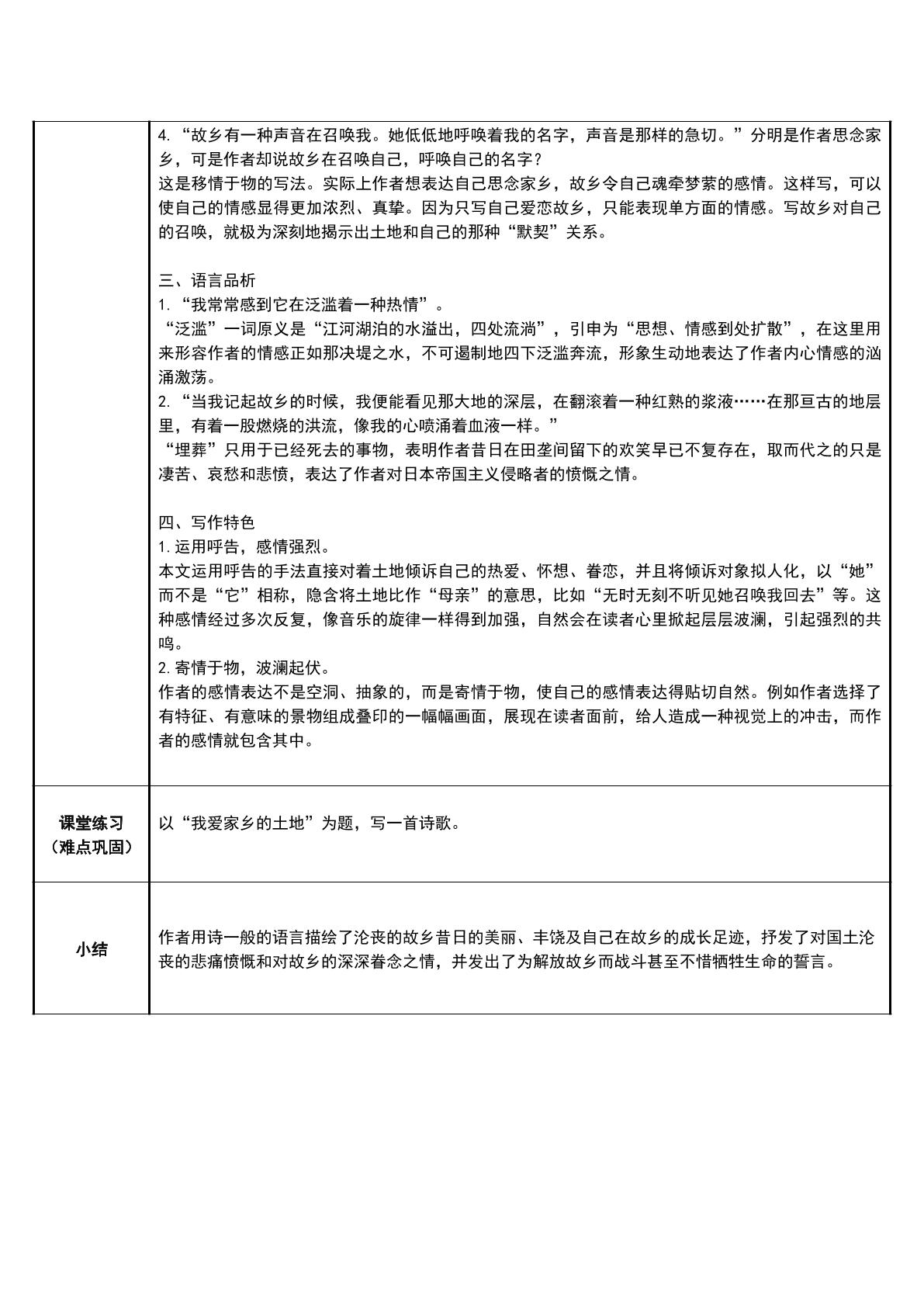 |  | 4.“故乡有一种声音在召唤我。她低低地呼唤着我的名字，声音是那样的急切。”分明是作者思念家乡，可是作者却说故乡在召唤自己，呼唤自己的名字？ 这是移情于物的写法。实际上作者想表达自己思念家乡，故乡令自己魂牵梦萦的感情。这样写，可以使自己的情感显得更加浓烈、真挚。因为只写自己爱恋故乡，只能表现单方面的情感。写故乡对自己的召唤，就极为深刻地揭示出土地和自己的那种“默契”关系。 三、语言品析 1.“我常常感到它在泛滥着一种热情”。 “泛滥”一词原义是“江河湖泊的水溢出，四处流淌”，引申为“思想、情感到处扩散”，在这里用来形容作者的情感正如那决堤之水，不可遏制地四下泛滥奔流，形象生动地表达了作者内心情感的汹涌激荡。 2.“当我记起故乡的时候，我便能看见那大地的深层，在翻滚着一种红熟的浆液……在那亘古的地层里，有着一股燃烧的洪流，像我的心喷涌着血液一样。” “埋葬”只用于已经死去的事物，表明作者昔日在田垄间留下的欢笑早已不复存在，取而代之的只是凄苦、哀愁和悲愤，表达了作者对日本帝国主义侵略者的愤慨之情。 四、写作特色 1.运用呼告，感情强烈。 本文运用呼告的手法直接对着土地倾诉自己的热爱、怀想、眷恋，并且将倾诉对象拟人化，以“她”而不是“它”相称，隐含将土地比作“母亲”的意思，比如“无时无刻不听见她召唤我回去”等。这种感情经过多次反复，像音乐的旋律一样得到加强，自然会在读者心里掀起层层波澜，引起强烈的共鸣。 2.寄情于物，波澜起伏。 作者的感情表达不是空洞、抽象的，而是寄情于物，使自己的感情表达得贴切自然。例如作者选择了有特征、有意味的景物组成叠印的一幅幅画面，展现在读者面前，给人造成一种视觉上的冲击，而作者的感情就包含其中。 |
|---|---|
| 课堂练习（难点巩固） | 以“我爱家乡的土地”为题，写一首诗歌。 |
| 小结 | 作者用诗一般的语言描绘了沦丧的故乡昔日的美丽、丰饶及自己在故乡的成长足迹，抒发了对国土沦丧的悲痛愤慨和对故乡的深深眷念之情，并发出了为解放故乡而战斗甚至不惜牺牲生命的誓言。 |